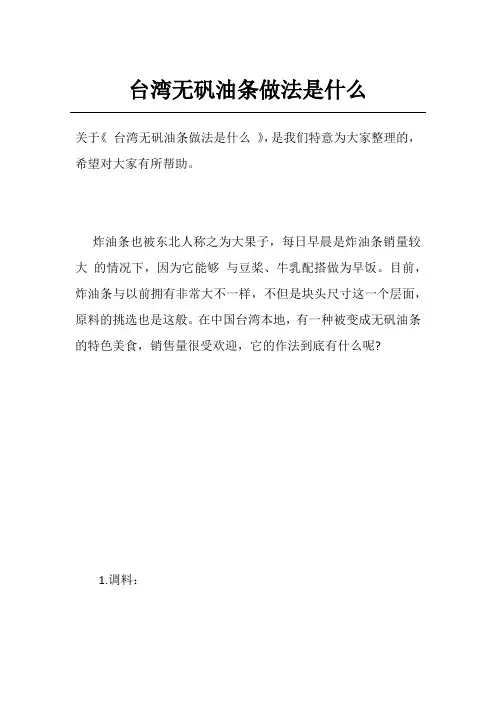 台湾无矾油条做法是什么

关于《 台湾无矾油条做法是什么 》，是我们特意为大家整理的，希望对大家有所帮助。

炸油条也被东北人称之为大果子，每日早晨是炸油条销量较大 的情况下，因为它能够 与豆浆、牛乳配搭做为早饭。目前，炸油条与以前拥有非常大不一样，不但是块头尺寸这一个层面，原料的挑选也是这般。在中国台湾本地，有一种被变成无矾油条的特色美食，销售量很受欢迎，它的作法到底有什么呢?

1.调料：